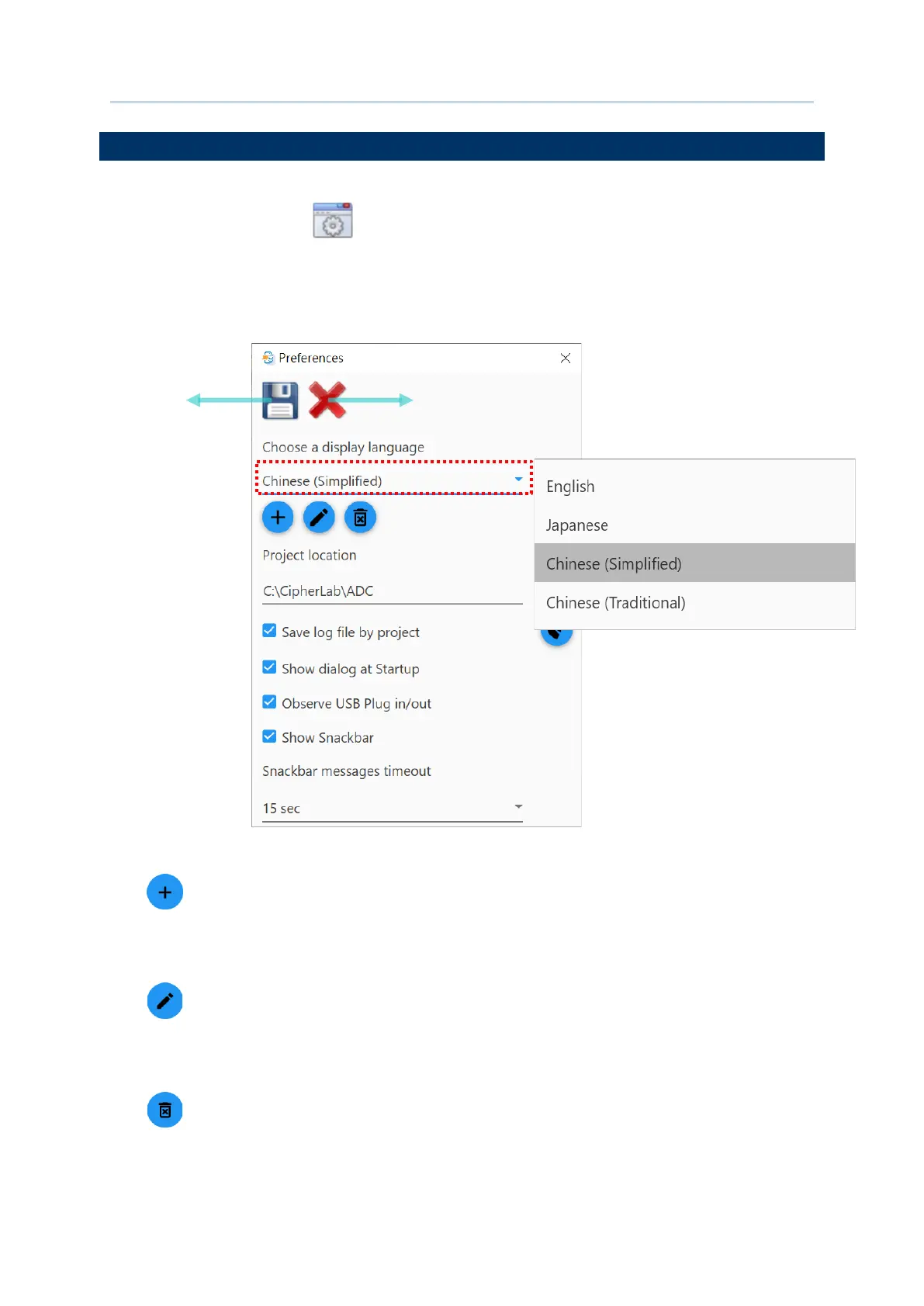 Preferences

Choose a display language

Chinese (Simplified)

English

Japanese

Chinese (Simplified)

Chinese (Traditional)

Project location

C:\CipherLab\ADC

Save log file by project

Show dialog at Startup

Observe USB Plug in/out

Show Snackbar

Snackbar messages timeout

15 sec